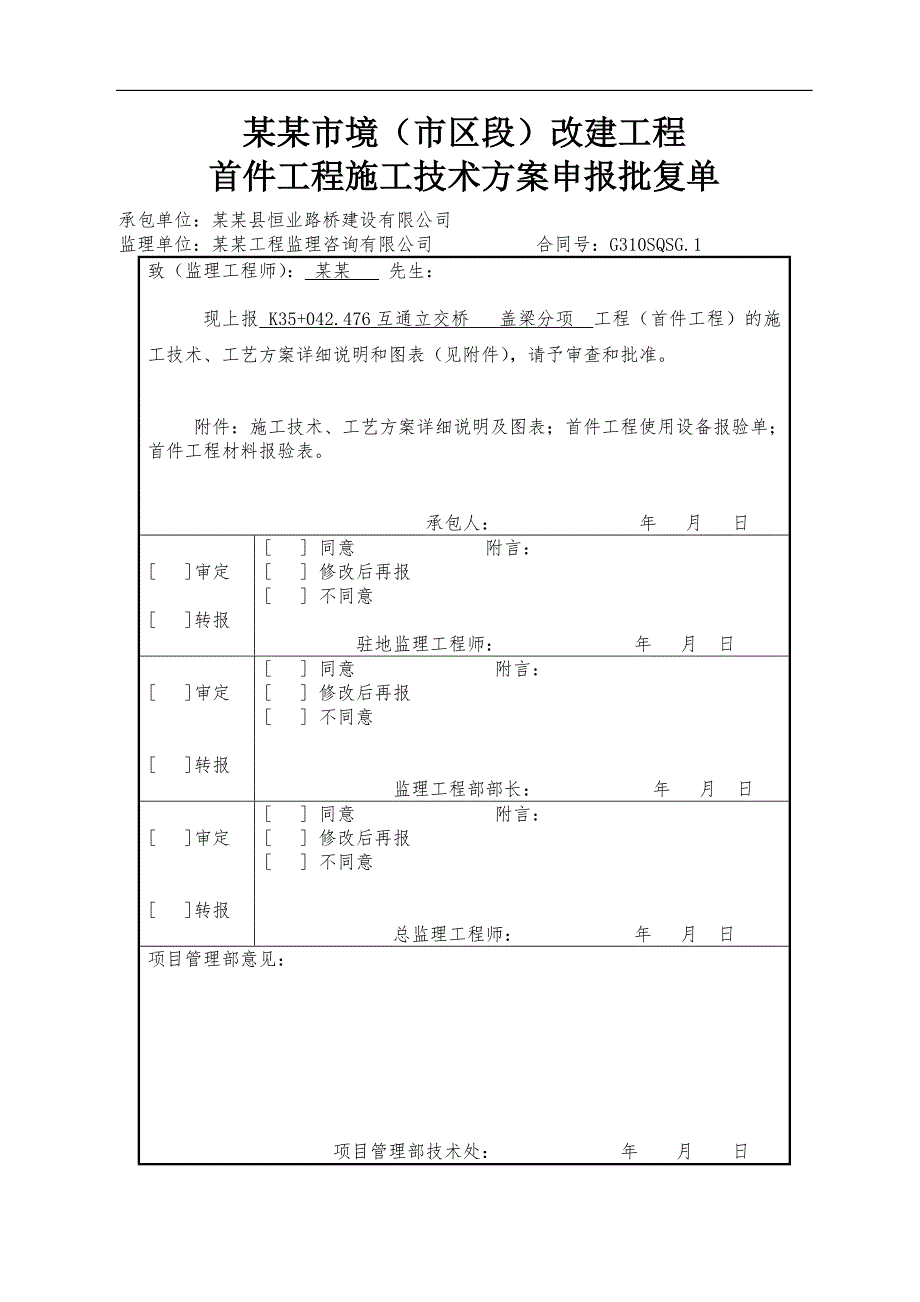 某某市境（市区段）改建工程
首件工程施工技术方案申报批复单

承包单位：某某县恒业路桥建设有限公司
监理单位：某某工程监理咨询有限公司　　　　合同号：G310SQSG.1

致（监理工程师）：某某　先生：

现上报 K35+042.476 互通立交桥　盖梁分项　工程（首件工程）的施工技术、工艺方案详细说明和图表（见附件），请予审查和批准。

附件：施工技术、工艺方案详细说明及图表；首件工程使用设备报验单；首件工程材料报验表。

承包人：　　　　年　月　日

[　]审定
[　]转报
[　]同意　　附言：
[　]修改后再报
[　]不同意
驻地监理工程师：　　　　年　月　日

[　]审定
[　]转报
[　]同意　　附言：
[　]修改后再报
[　]不同意
监理工程部部长：　　　　年　月　日

[　]审定
[　]转报
[　]同意　　附言：
[　]修改后再报
[　]不同意
总监理工程师：　　　　年　月　日

项目管理部意见：

项目管理部技术处：　　　　年　月　日